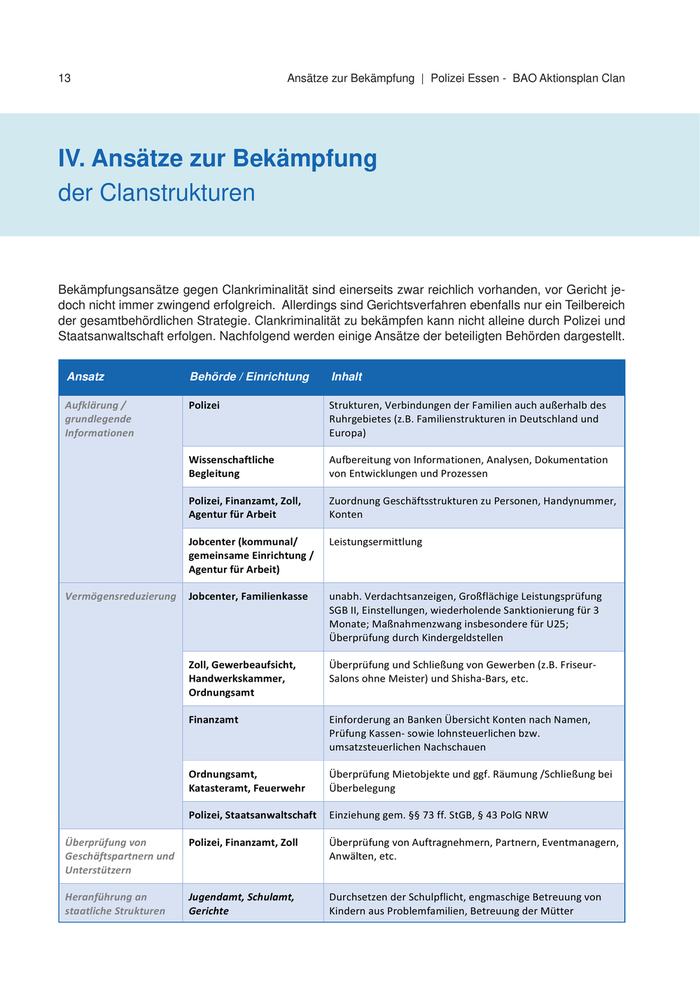 13 Ansätze zur Bekämpfung | Polizei Essen - BAO Aktionsplan Clan

IV. Ansätze zur Bekämpfung
der Clanstrukturen

Bekämpfungsansätze gegen Clankriminalität sind einerseits zwar reichlich vorhanden, vor Gericht jedoch nicht immer zwingend erfolgreich. Allerdings sind Gerichtsverfahren ebenfalls nur ein Teilbereich der gesamtbehördlichen Strategie. Clankriminalität zu bekämpfen kann nicht alleine durch Polizei und Staatsanwaltschaft erfolgen. Nachfolgend werden einige Ansätze der beteiligten Behörden dargestellt.

| Ansatz | Behörde / Einrichtung | Inhalt |
|---|---|---|
| Aufklärung / grundlegende Informationen | Polizei | Strukturen, Verbindungen der Familien auch außerhalb des Ruhrgebietes (z.B. Familienstrukturen in Deutschland und Europa) |
| | Wissenschaftliche Begleitung | Aufbereitung von Informationen, Analysen, Dokumentation von Entwicklungen und Prozessen |
| | Polizei, Finanzamt, Zoll, Agentur für Arbeit | Zuordnung Geschäftsstrukturen zu Personen, Handynummer, Konten |
| | Jobcenter (kommunal/ gemeinsame Einrichtung / Agentur für Arbeit) | Leistungsermittlung |
| Vermögensreduzierung | Jobcenter, Familienkasse | unabh. Verdachtsanzeigen, Großflächige Leistungsprüfung SGB II, Einstellungen, wiederholende Sanktionierung für 3 Monate; Maßnahmenzwang insbesondere für U25; Überprüfung durch Kindergeldstellen |
| | Zoll, Gewerbeaufsicht, Handwerkskammer, Ordnungsamt | Überprüfung und Schließung von Gewerben (z.B. Friseur-Salons ohne Meister) und Shisha-Bars, etc. |
| | Finanzamt | Einforderung an Banken Übersicht Konten nach Namen, Prüfung Kassen- sowie lohnsteuerlichen bzw. umsatzsteuerlichen Nachschauen |
| | Ordnungsamt, Katasteramt, Feuerwehr | Überprüfung Mietobjekte und ggf. Räumung /Schließung bei Überbelegung |
| | Polizei, Staatsanwaltschaft | Einziehung gem. §§ 73 ff. StGB, § 43 PolG NRW |
| Überprüfung von Geschäftspartnern und Unterstützern | Polizei, Finanzamt, Zoll | Überprüfung von Auftragnehmern, Partnern, Eventmanagern, Anwälten, etc. |
| Heranführung an staatliche Strukturen | Jugendamt, Schulamt, Gerichte | Durchsetzen der Schulpflicht, engmaschige Betreuung von Kindern aus Problemfamilien, Betreuung der Mütter |